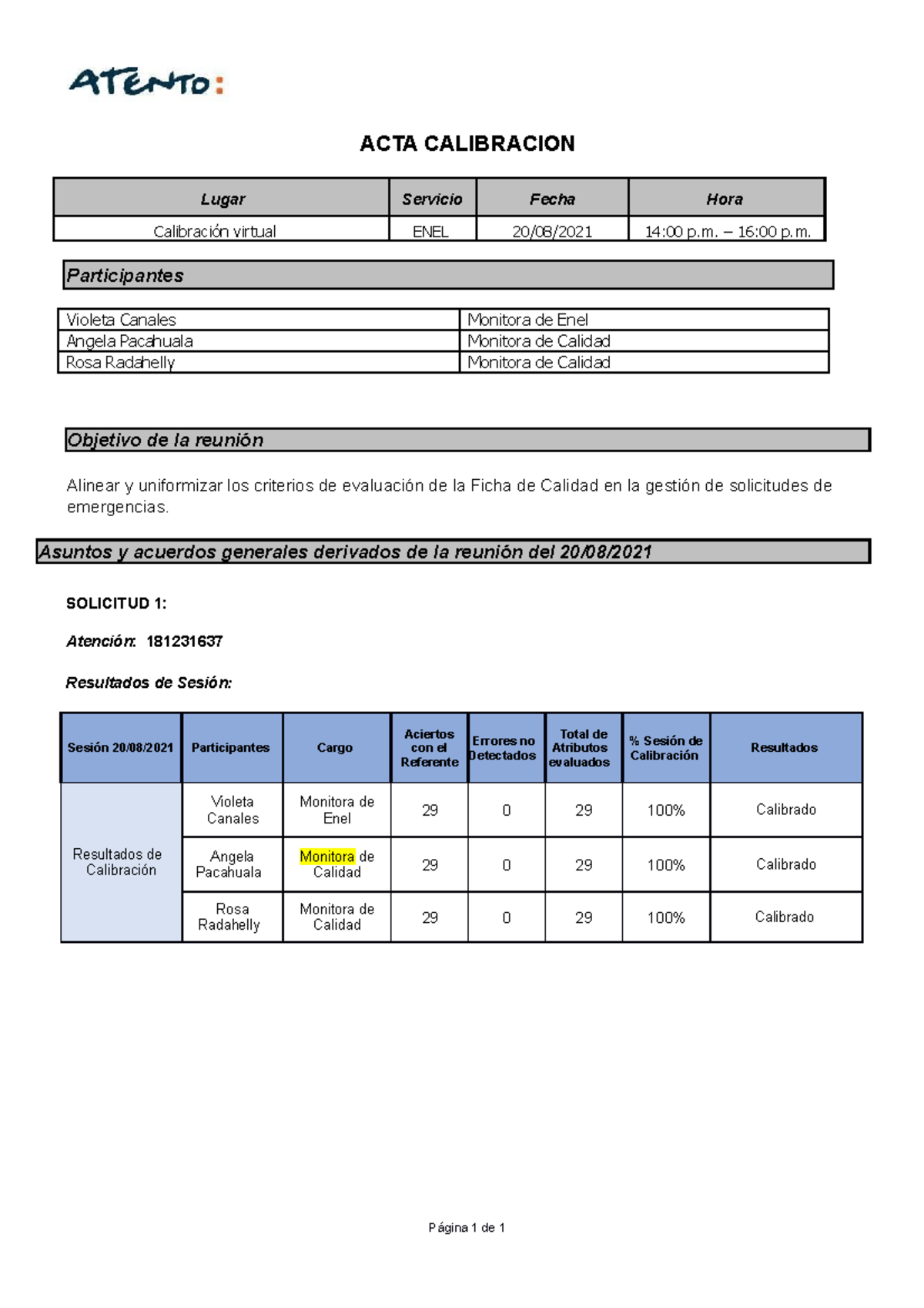 ATENTO:

ACTA CALIBRACION

| Lugar | Servicio | Fecha | Hora |
|---|---|---|---|
| Calibración virtual | ENEL | 20/08/2021 | 14:00 p.m. – 16:00 p.m. |

Participantes

| Violeta Canales | Monitora de Enel |
|---|---|
| Angela Pacahuala | Monitora de Calidad |
| Rosa Radahelly | Monitora de Calidad |

Objetivo de la reunión

Alinear y uniformizar los criterios de evaluación de la Ficha de Calidad en la gestión de solicitudes de emergencias.

Asuntos y acuerdos generales derivados de la reunión del 20/08/2021

SOLICITUD 1:

Atención: 181231637

Resultados de Sesión:

| Sesión 20/08/2021 | Participantes | Cargo | Aciertos con el Referente | Errores no Detectados | Total de Atributos evaluados | % Sesión de Calibración | Resultados |
|---|---|---|---|---|---|---|---|
| Resultados de Calibración | Violeta Canales | Monitora de Enel | 29 | 0 | 29 | 100% | Calibrado |
| | Angela Pacahuala | Monitora de Calidad | 29 | 0 | 29 | 100% | Calibrado |
| | Rosa Radahelly | Monitora de Calidad | 29 | 0 | 29 | 100% | Calibrado |

Página 1 de 1